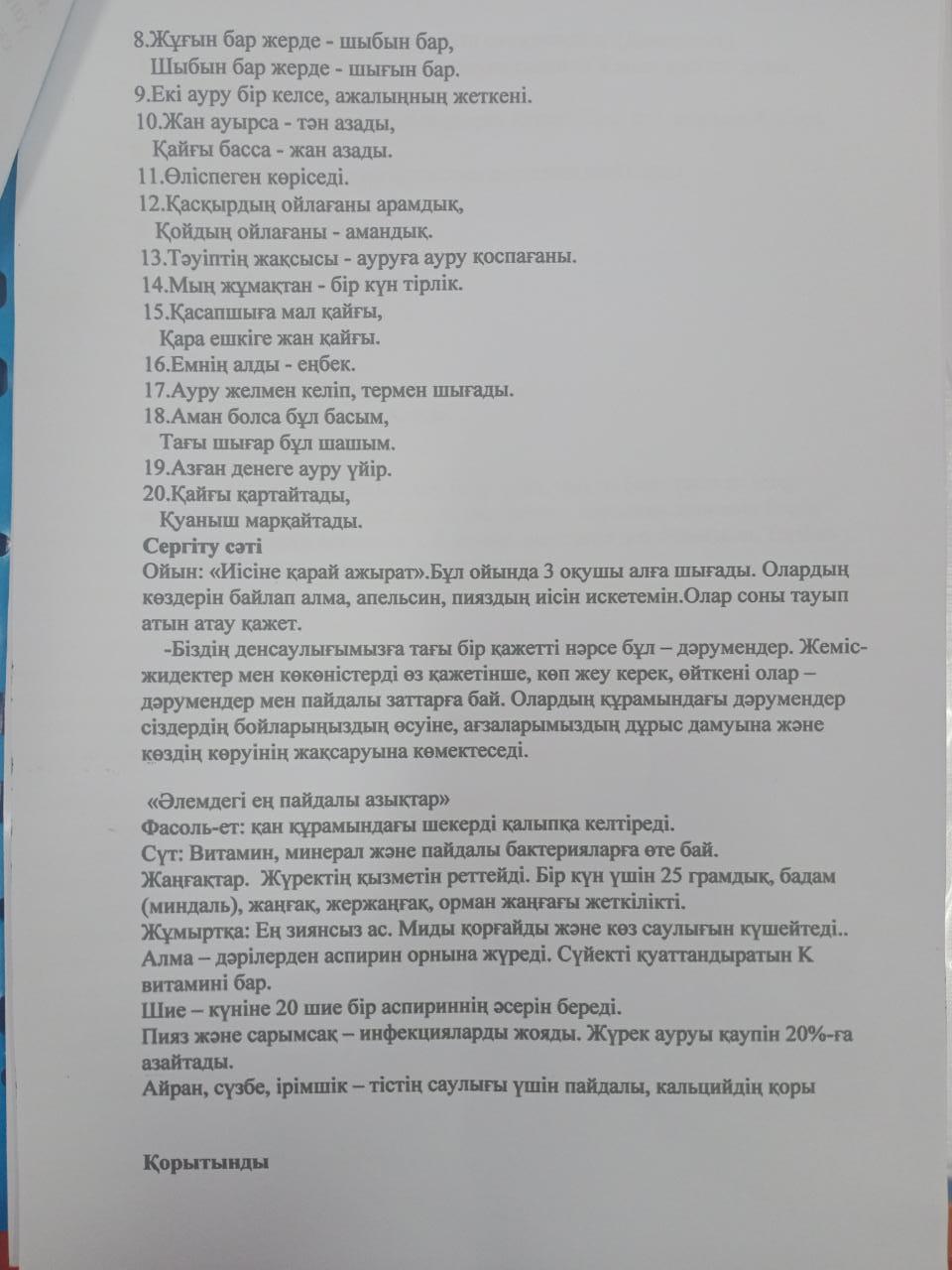 8.Жұғын бар жерде - шыбын бар,
Шыбын бар жерде - шығын бар.
9.Екі ауру бір келсе, ажалыңның жеткені.
10.Жан ауырса - тән азады,
Қайғы басса - жан азады.
11.Өліспеген көріседі.
12.Қасқырдың ойлағаны арамдық,
Қойдың ойлағаны - амандық.
13.Тәуіптің жақсысы - ауруға ауру қоспағаны.
14.Мың жұмақтан - бір күн тірлік.
15.Қасапшыға мал қайғы,
Қара ешкіге жан қайғы.
16.Емнің алды - еңбек.
17.Ауру желмен келіп, термен шығады.
18.Аман болса бұл басым,
Тағы шығар бұл шашым.
19.Азған денеге ауру үйір.
20.Қайғы қартайтады,
Қуаныш марқайтады.
Сергіту сәті
Ойын: «Иісіне қарай ажырат».Бұл ойында 3 оқушы алға шығады. Олардың көздерін байлап алма, апельсин, пияздың иісін искетемін.Олар соны тауып атын атау қажет.
-Біздің денсаулығымызға тағы бір қажетті нәрсе бұл – дәрумендер. Жеміс-жидектер мен көкөністерді өз қажетінше, көп жеу керек, өйткені олар – дәрумендер мен пайдалы заттарға бай. Олардың құрамындағы дәрумендер сіздердің бойларыңыздың өсуіне, ағзаларымыздың дұрыс дамуына және көздің көруінің жақсаруына көмектеседі.

«Әлемдегі ең пайдалы азықтар»
Фасоль-ет: қан құрамындағы шекерді қалыпқа келтіреді.
Сүт: Витамин, минерал және пайдалы бактерияларға өте бай.
Жаңғақтар. Жүректің қызметін реттейді. Бір күн үшін 25 грамдық, бадам (миндаль), жаңғақ, жержаңғақ, орман жаңғағы жеткілікті.
Жұмыртқа: Ең зиянсыз ас. Миды қорғайды және көз саулығын күшейтеді..
Алма – дәрілерден аспирин орнына жүреді. Сүйекті қуаттандыратын К витамині бар.
Шие – күніне 20 шие бір аспириннің әсерін береді.
Пияз және сарымсақ – инфекцияларды жояды. Жүрек ауруы қаупін 20%-ға азайтады.
Айран, сүзбе, ірімшік – тістің саулығы үшін пайдалы, кальцийдің қоры

Қорытынды